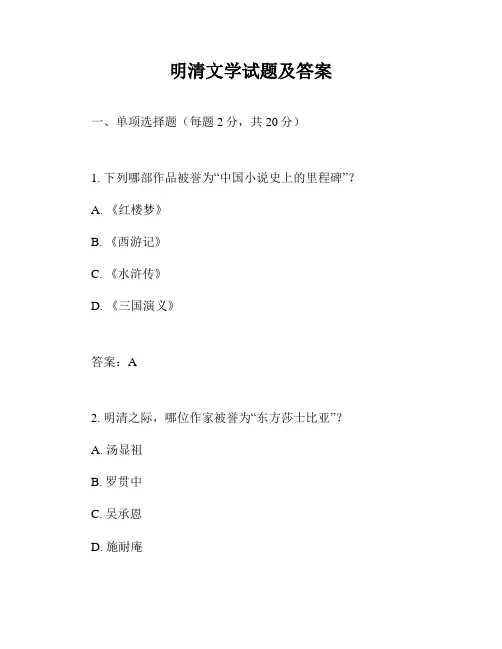 明清文学试题及答案

一、单项选择题（每题 2 分，共 20 分）

1. 下列哪部作品被誉为“中国小说史上的里程碑”？

A. 《红楼梦》

B. 《西游记》

C. 《水浒传》

D. 《三国演义》

答案：A

2. 明清之际，哪位作家被誉为“东方莎士比亚”？

A. 汤显祖

B. 罗贯中

C. 吴承恩

D. 施耐庵